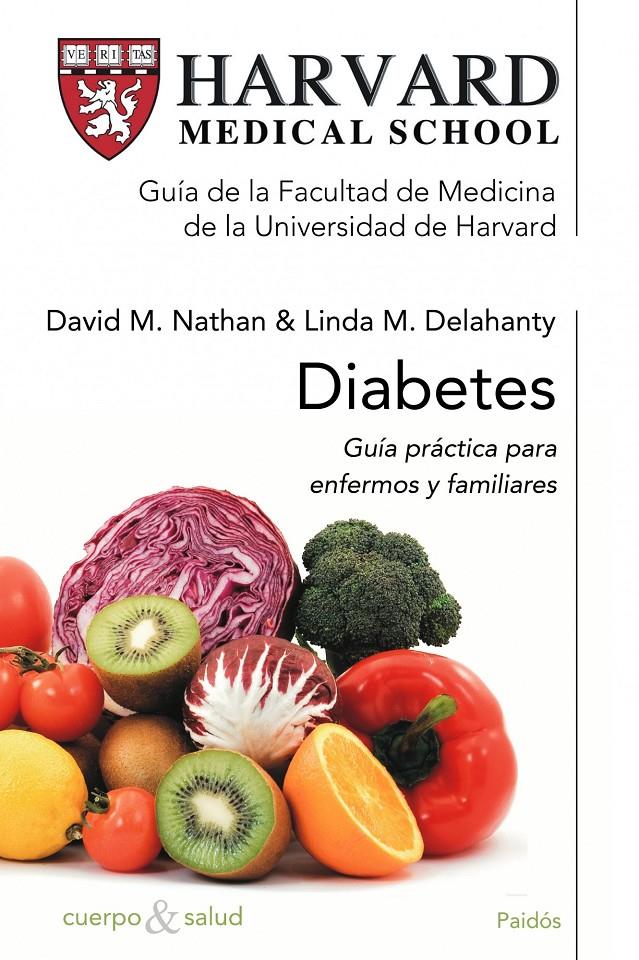 VE RI TAS

HARVARD
MEDICAL SCHOOL

Guía de la Facultad de Medicina de la Universidad de Harvard

David M. Nathan & Linda M. Delahanty

Diabetes

Guía práctica para enfermos y familiares

cuerpo & salud

Paidós